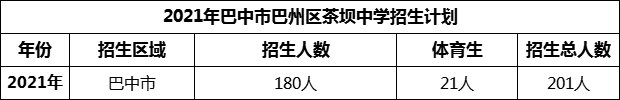 2021年巴中市巴州区茶坝中学招生计划

| 年份 | 招生区域 | 招生人数 | 体育生 | 招生总人数 |
|---|---|---|---|---|
| 2021年 | 巴中市 | 180人 | 21人 | 201人 |